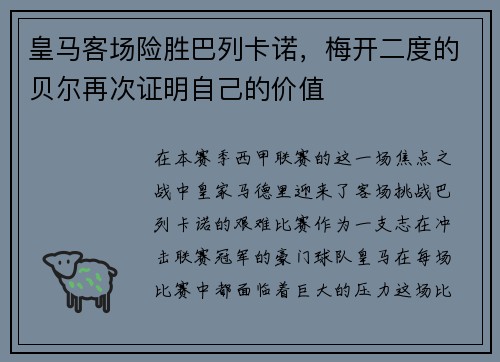 皇马客场险胜巴列卡诺，梅开二度的贝尔再次证明自己的价值

在本赛季西甲联赛的这一场焦点之战中皇家马德里迎来了客场挑战巴列卡诺的艰难比赛作为一支志在冲击联赛冠军的豪门球队皇马在每场比赛中都面临着巨大的压力这场比